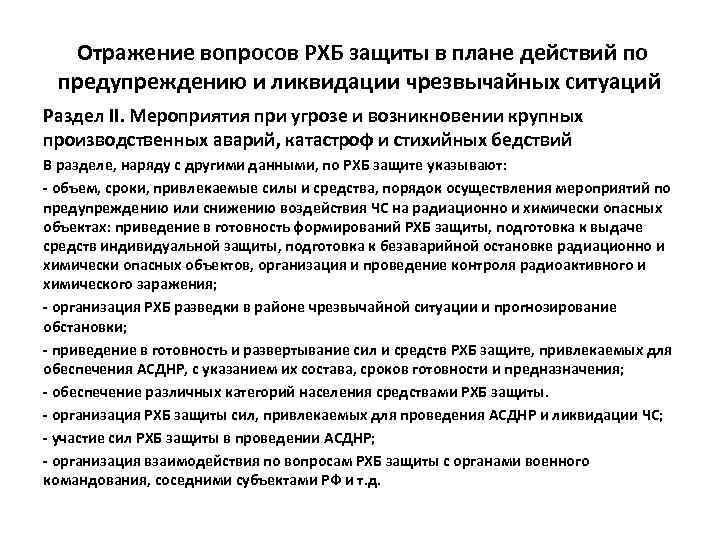 Отражение вопросов РХБ защиты в плане действий по предупреждению и ликвидации чрезвычайных ситуаций

Раздел II. Мероприятия при угрозе и возникновении крупных производственных аварий, катастроф и стихийных бедствий

В разделе, наряду с другими данными, по РХБ защите указывают:

- объем, сроки, привлекаемые силы и средства, порядок осуществления мероприятий по предупреждению или снижению воздействия ЧС на радиационно и химически опасных объектах: приведение в готовность формирований РХБ защиты, подготовка к выдаче средств индивидуальной защиты, подготовка к безаварийной остановке радиационно и химически опасных объектов, организация и проведение контроля радиоактивного и химического заражения;

- организация РХБ разведки в районе чрезвычайной ситуации и прогнозирование обстановки;

- приведение в готовность и развертывание сил и средств РХБ защите, привлекаемых для обеспечения АСДНР, с указанием их состава, сроков готовности и предназначения;

- обеспечение различных категорий населения средствами РХБ защиты.

- организация РХБ защиты сил, привлекаемых для проведения АСДНР и ликвидации ЧС;

- участие сил РХБ защиты в проведении АСДНР;

- организация взаимодействия по вопросам РХБ защиты с органами военного командования, соседними субъектами РФ и т.д.